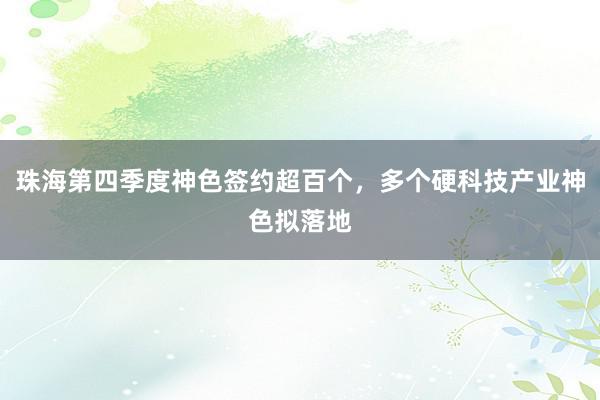 珠海第四季度神色签约超百个，多个硬科技产业神色拟落地